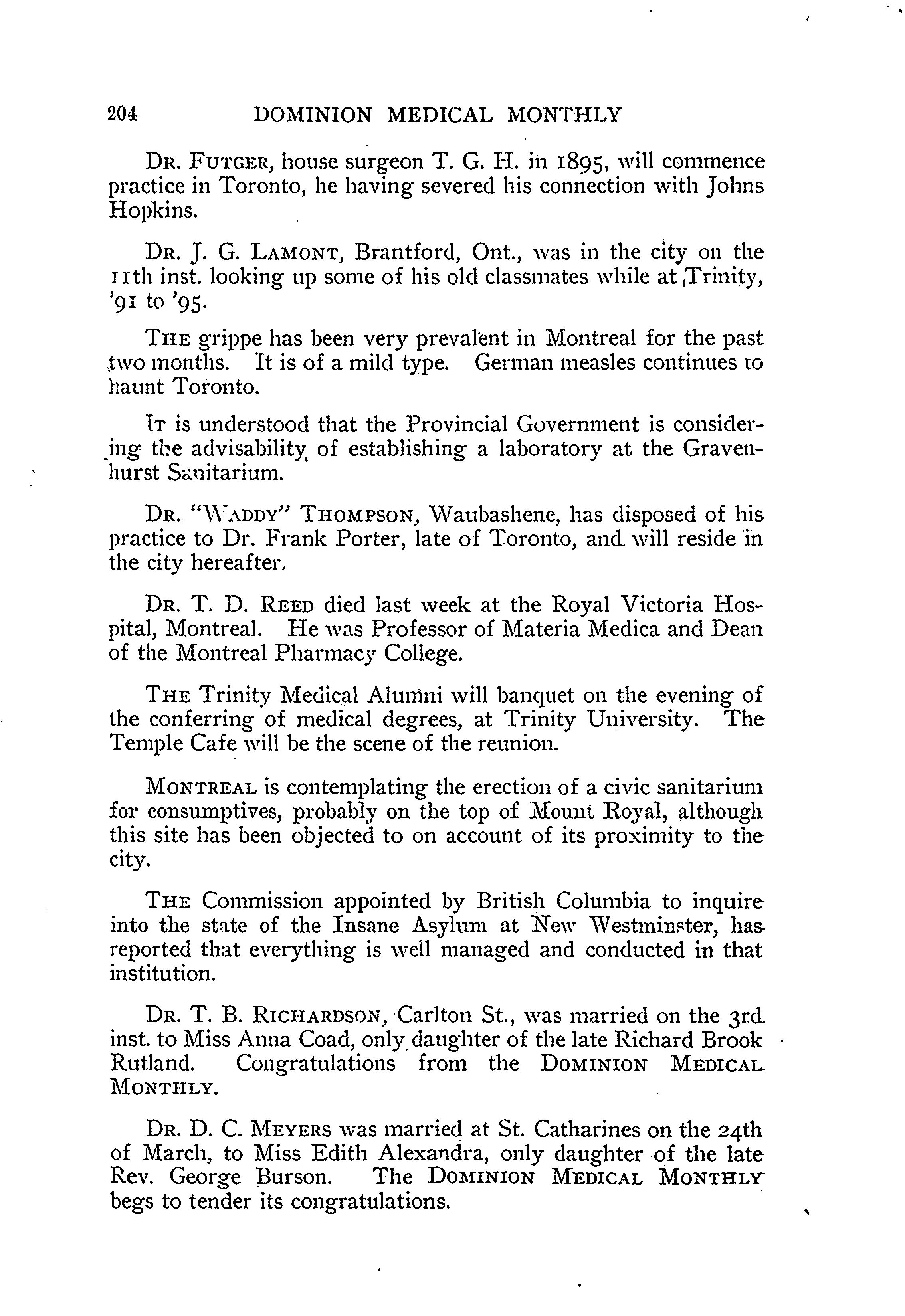 204 DOMINION MEDICAL MONTHLY

DR. FUTGER, house surgeon T. G. H. in 1895, will commence practice in Toronto, he having severed his connection with Johns Hopkins.

DR. J. G. LAMONT, Brantford, Ont., was in the city on the 11th inst. looking up some of his old classmates while at Trinity, '91 to '95.

THE grippe has been very prevalent in Montreal for the past two months. It is of a mild type. German measles continues to haunt Toronto.

IT is understood that the Provincial Government is considering the advisability of establishing a laboratory at the Gravenhurst Sanitarium.

DR. "WADDY" THOMPSON, Waubashene, has disposed of his practice to Dr. Frank Porter, late of Toronto, and will reside in the city hereafter.

DR. T. D. REED died last week at the Royal Victoria Hospital, Montreal. He was Professor of Materia Medica and Dean of the Montreal Pharmacy College.

THE Trinity Medical Alumni will banquet on the evening of the conferring of medical degrees, at Trinity University. The Temple Cafe will be the scene of the reunion.

MONTREAL is contemplating the erection of a civic sanitarium for consumptives, probably on the top of Mount Royal, although this site has been objected to on account of its proximity to the city.

THE Commission appointed by British Columbia to inquire into the state of the Insane Asylum at New Westminster, has reported that everything is well managed and conducted in that institution.

DR. T. B. RICHARDSON, Carlton St., was married on the 3rd inst. to Miss Anna Coad, only daughter of the late Richard Brook Rutland. Congratulations from the DOMINION MEDICAL MONTHLY.

DR. D. C. MEYERS was married at St. Catharines on the 24th of March, to Miss Edith Alexandra, only daughter of the late Rev. George Burson. The DOMINION MEDICAL MONTHLY begs to tender its congratulations.